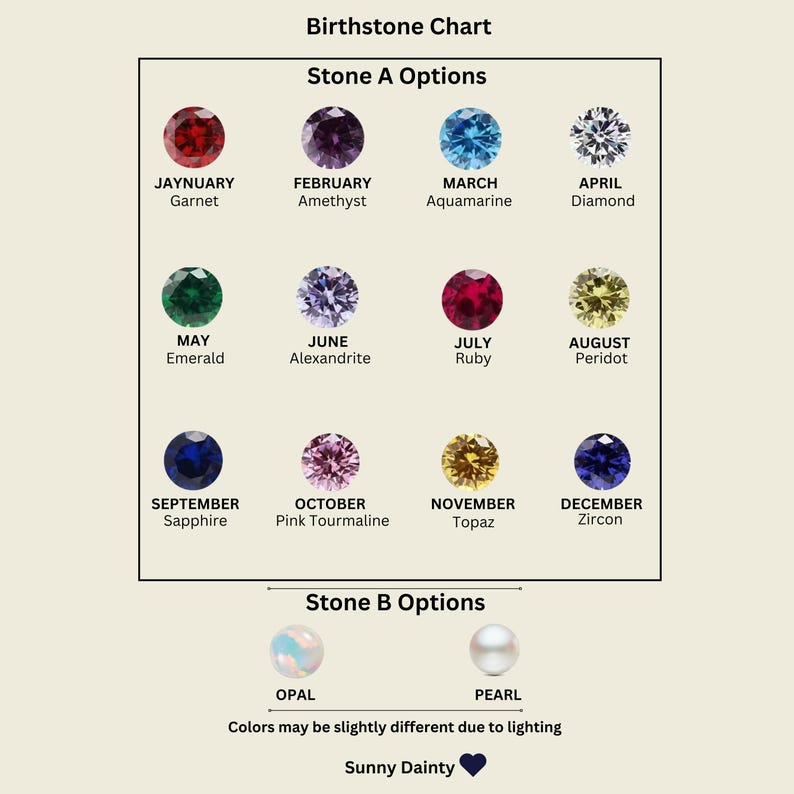 Birthstone Chart

Stone A Options

JAYNUARY
Garnet

FEBRUARY
Amethyst

MARCH
Aquamarine

APRIL
Diamond

MAY
Emerald

JUNE
Alexandrite

JULY
Ruby

AUGUST
Peridot

SEPTEMBER
Sapphire

OCTOBER
Pink Tourmaline

NOVEMBER
Topaz

DECEMBER
Zircon

Stone B Options

OPAL

PEARL

Colors may be slightly different due to lighting

Sunny Dainty